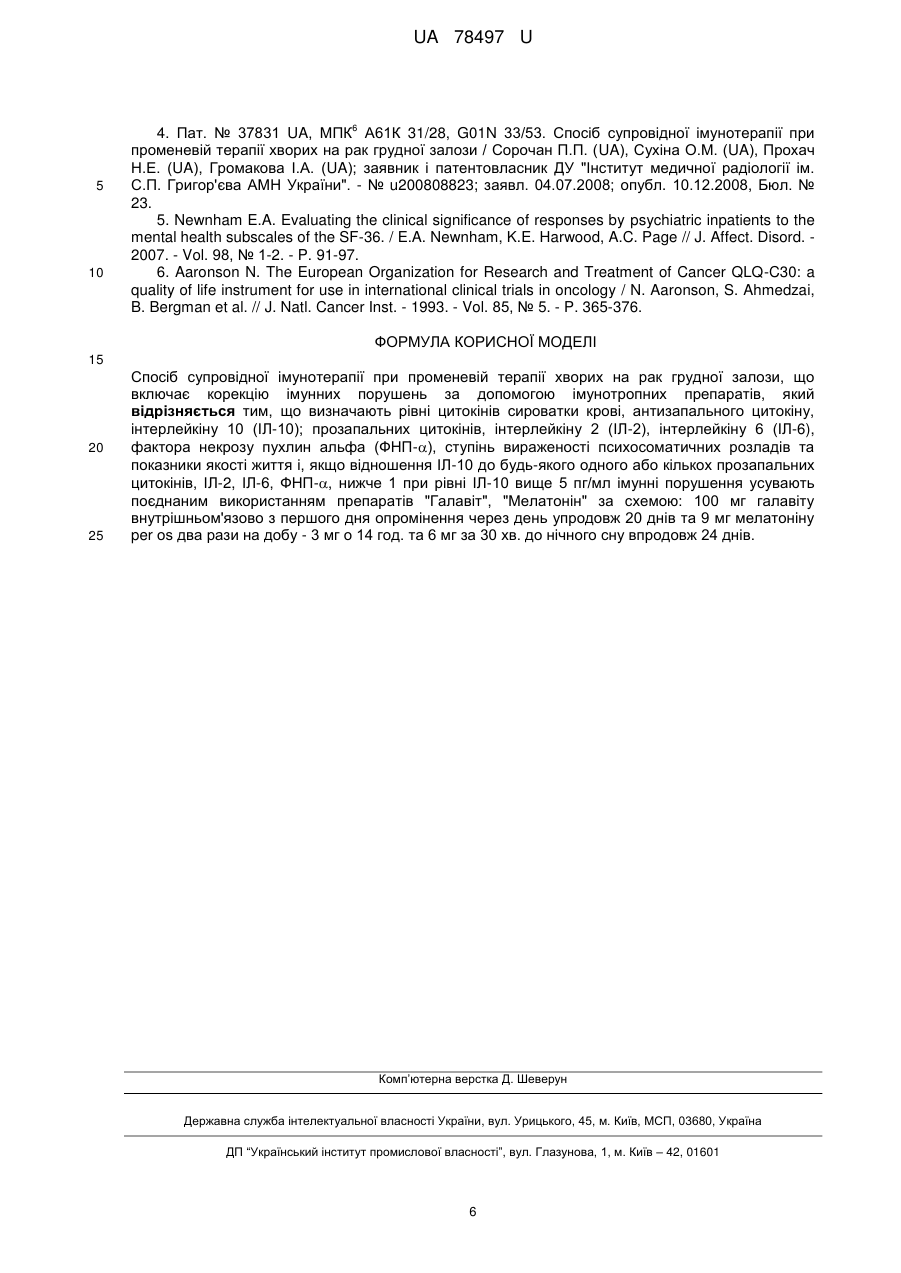 UA 78497 U

4. Пат. № 37831 UA, МПК$^6$ А61К 31/28, G01N 33/53. Спосіб супровідної імунотерапії при променевій терапії хворих на рак грудної залози / Сорочан П.П. (UA), Сухіна О.М. (UA), Прохач Н.Е. (UA), Громакова І.А. (UA); заявник і патентовласник ДУ "Інститут медичної радіології ім. С.П. Григор'єва АМН України". - № u200808823; заявл. 04.07.2008; опубл. 10.12.2008, Бюл. № 23.

5 

5. Newnham E.A. Evaluating the clinical significance of responses by psychiatric inpatients to the mental health subscales of the SF-36. / E.A. Newnham, K.E. Harwood, A.C. Page // J. Affect. Disord. - 2007. - Vol. 98, № 1-2. - P. 91-97.

10 

6. Aaronson N. The European Organization for Research and Treatment of Cancer QLQ-C30: a quality of life instrument for use in international clinical trials in oncology / N. Aaronson, S. Ahmedzai, B. Bergman et al. // J. Natl. Cancer Inst. - 1993. - Vol. 85, № 5. - P. 365-376.

ФОРМУЛА КОРИСНОЇ МОДЕЛІ

15 

Спосіб супровідної імунотерапії при променевій терапії хворих на рак грудної залози, що включає корекцію імунних порушень за допомогою імунотропних препаратів, який відрізняється тим, що визначають рівні цитокінів сироватки крові, антизапального цитокіну, інтерлейкіну 10 (ІЛ-10); прозапальних цитокінів, інтерлейкіну 2 (ІЛ-2), інтерлейкіну 6 (ІЛ-6), фактора некрозу пухлин альфа (ФНП-$\alpha$), ступінь вираженості психосоматичних розладів та показники якості життя і, якщо відношення ІЛ-10 до будь-якого одного або кількох прозапальних цитокінів, ІЛ-2, ІЛ-6, ФНП-$\alpha$, нижче 1 при рівні ІЛ-10 вище 5 пг/мл імунні порушення усувають поєднаним використанням препаратів "Галавіт", "Мелатонін" за схемою: 100 мг галавіту внутрішньом'язово з першого дня опромінення через день упродовж 20 днів та 9 мг мелатоніну per os два рази на добу - 3 мг о 14 год. та 6 мг за 30 хв. до нічного сну впродовж 24 днів.

20 

25 

Комп'ютерна верстка Д. Шеверун

Державна служба інтелектуальної власності України, вул. Урицького, 45, м. Київ, МСП, 03680, Україна

ДП "Український інститут промислової власності", вул. Глазунова, 1, м. Київ – 42, 01601

6